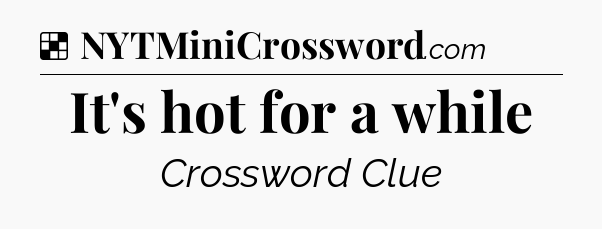 NYTMiniCrossword.com

It's hot for a while

Crossword Clue